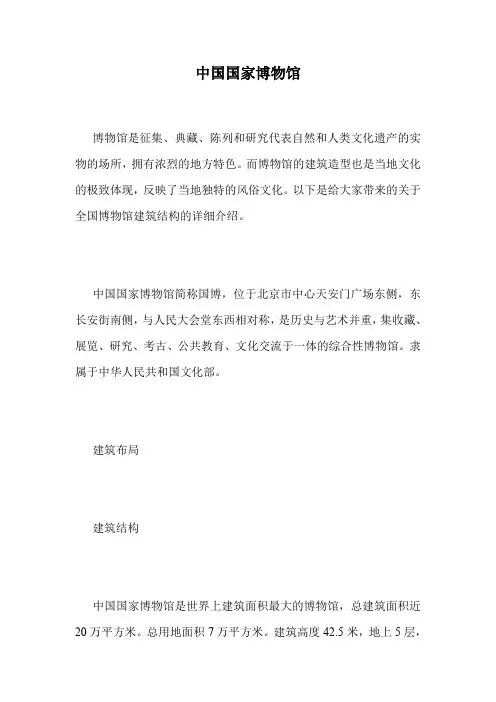 中国国家博物馆

博物馆是征集、典藏、陈列和研究代表自然和人类文化遗产的实物的场所，拥有浓烈的地方特色。而博物馆的建筑造型也是当地文化的极致体现，反映了当地独特的风俗文化。以下是给大家带来的关于全国博物馆建筑结构的详细介绍。

中国国家博物馆简称国博，位于北京市中心天安门广场东侧，东长安街南侧，与人民大会堂东西相对称，是历史与艺术并重，集收藏、展览、研究、考古、公共教育、文化交流于一体的综合性博物馆。隶属于中华人民共和国文化部。

建筑布局

建筑结构

中国国家博物馆是世界上建筑面积最大的博物馆，总建筑面积近20万平方米。总用地面积7万平方米。建筑高度42.5米，地上5层，